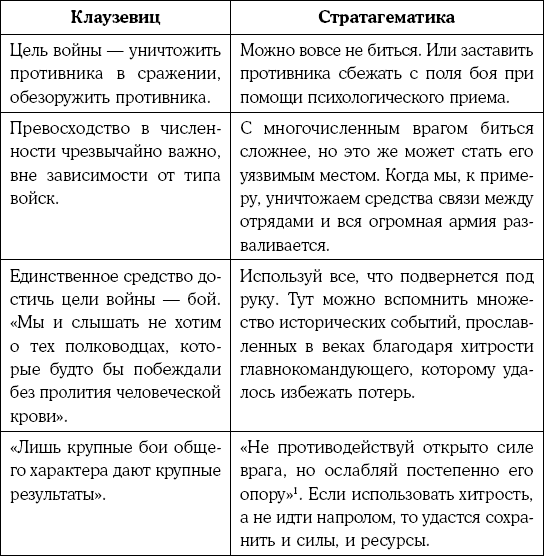 | Клаузевиц | Стратагематика |
|---|---|
| Цель войны — уничтожить противника в сражении, обезоружить противника. | Можно вовсе не биться. Или заставить противника сбежать с поля боя при помощи психологического приема. |
| Превосходство в численности чрезвычайно важно, вне зависимости от типа войск. | С многочисленным врагом биться сложнее, но это же может стать его уязвимым местом. Когда мы, к примеру, уничтожаем средства связи между отрядами и вся огромная армия разваливается. |
| Единственное средство достичь цели войны — бой. «Мы и слышать не хотим о тех полководцах, которые будто бы побеждали без пролития человеческой крови». | Используй все, что подвернется под руку. Тут можно вспомнить множество исторических событий, прославленных в веках благодаря хитрости главнокомандующего, которому удалось избежать потерь. |
| «Лишь крупные бои общего характера дают крупные результаты». | «Не противодействуй открыто силе врага, но ослабляй постепенно его опору»$^1$. Если использовать хитрость, а не идти напролом, то удастся сохранить и силы, и ресурсы. |